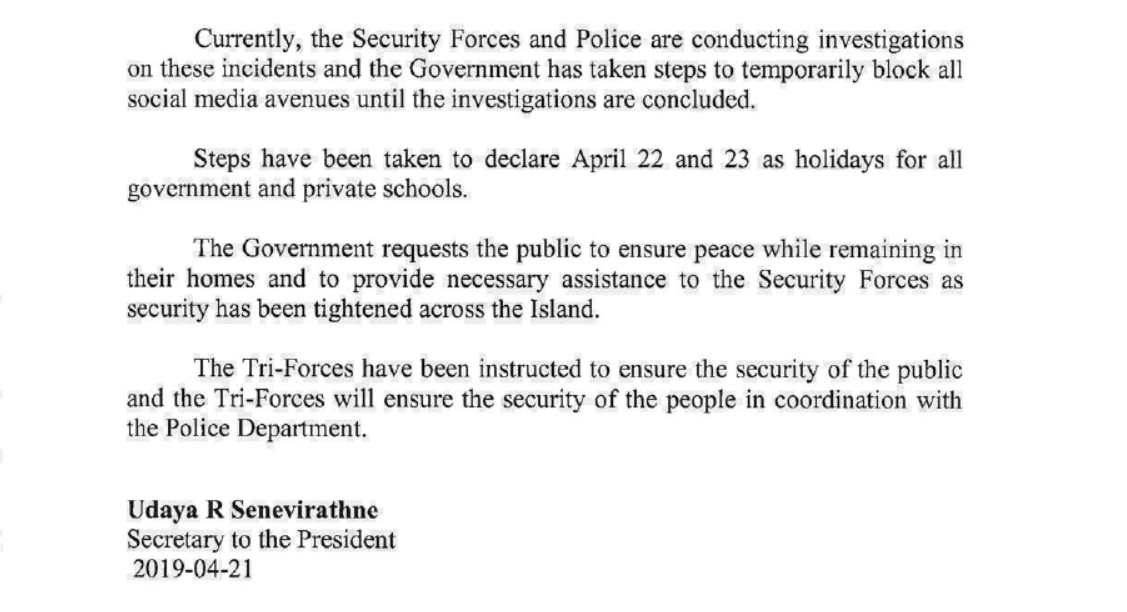 Currently, the Security Forces and Police are conducting investigations on these incidents and the Government has taken steps to temporarily block all social media avenues until the investigations are concluded.

Steps have been taken to declare April 22 and 23 as holidays for all government and private schools.

The Government requests the public to ensure peace while remaining in their homes and to provide necessary assistance to the Security Forces as security has been tightened across the Island.

The Tri-Forces have been instructed to ensure the security of the public and the Tri-Forces will ensure the security of the people in coordination with the Police Department.

Udaya R Senevirathne
Secretary to the President
2019-04-21